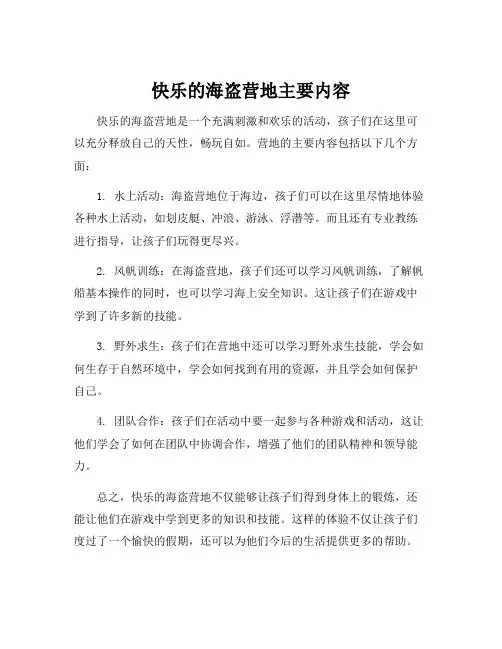 快乐的海盗营地主要内容

快乐的海盗营地是一个充满刺激和欢乐的活动，孩子们在这里可以充分释放自己的天性，畅玩自如。营地的主要内容包括以下几个方面：

1. 水上活动：海盗营地位于海边，孩子们可以在这里尽情地体验各种水上活动，如划皮艇、冲浪、游泳、浮潜等。而且还有专业教练进行指导，让孩子们玩得更尽兴。

2. 风帆训练：在海盗营地，孩子们还可以学习风帆训练，了解帆船基本操作的同时，也可以学习海上安全知识。这让孩子们在游戏中学到了许多新的技能。

3. 野外求生：孩子们在营地中还可以学习野外求生技能，学会如何生存于自然环境中，学会如何找到有用的资源，并且学会如何保护自己。

4. 团队合作：孩子们在活动中要一起参与各种游戏和活动，这让他们学会了如何在团队中协调合作，增强了他们的团队精神和领导能力。

总之，快乐的海盗营地不仅能够让孩子们得到身体上的锻炼，还能让他们在游戏中学到更多的知识和技能。这样的体验不仅让孩子们度过了一个愉快的假期，还可以为他们今后的生活提供更多的帮助。